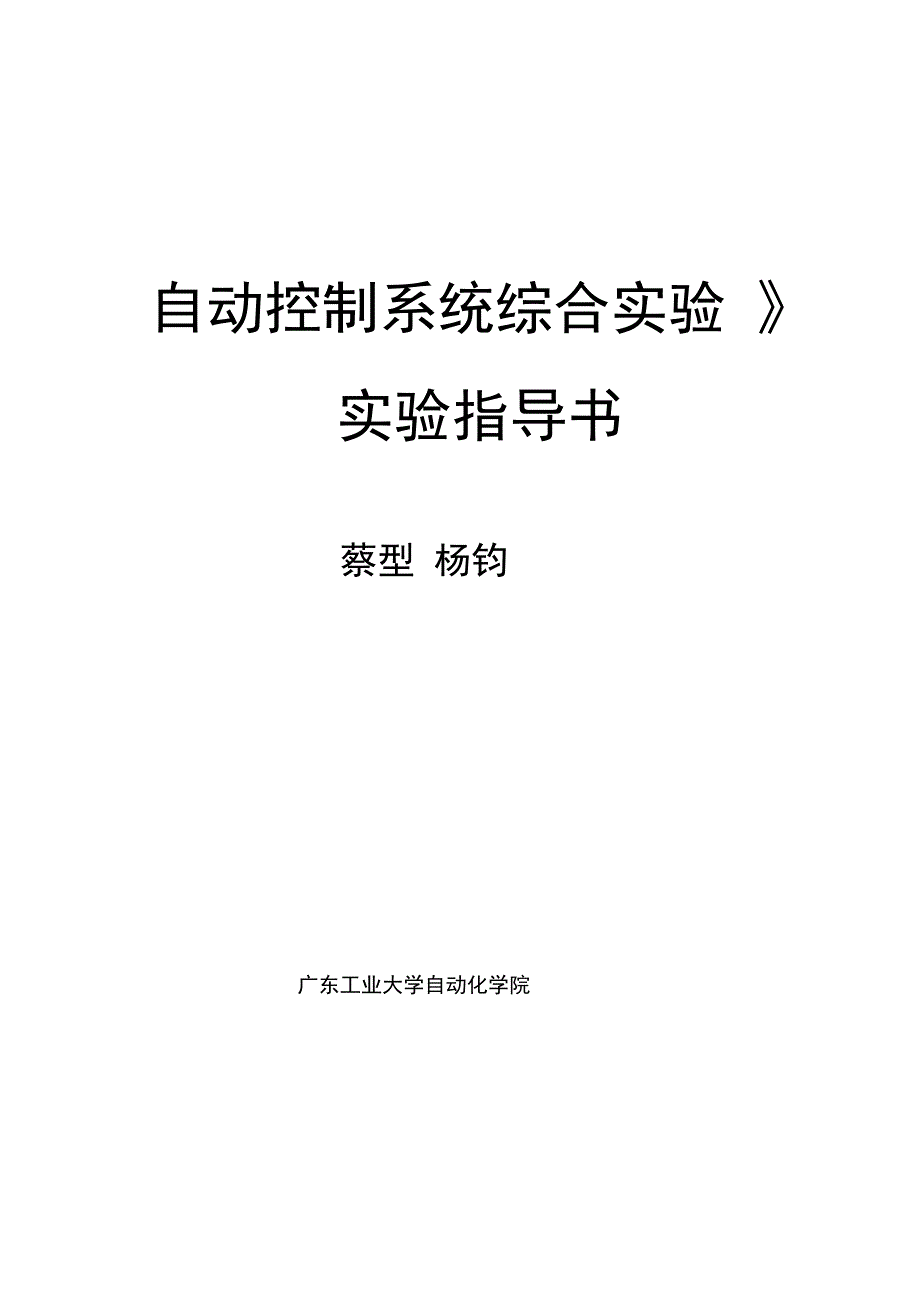 自动控制系统综合实验 》

实验指导书

蔡型 杨钧

广东工业大学自动化学院